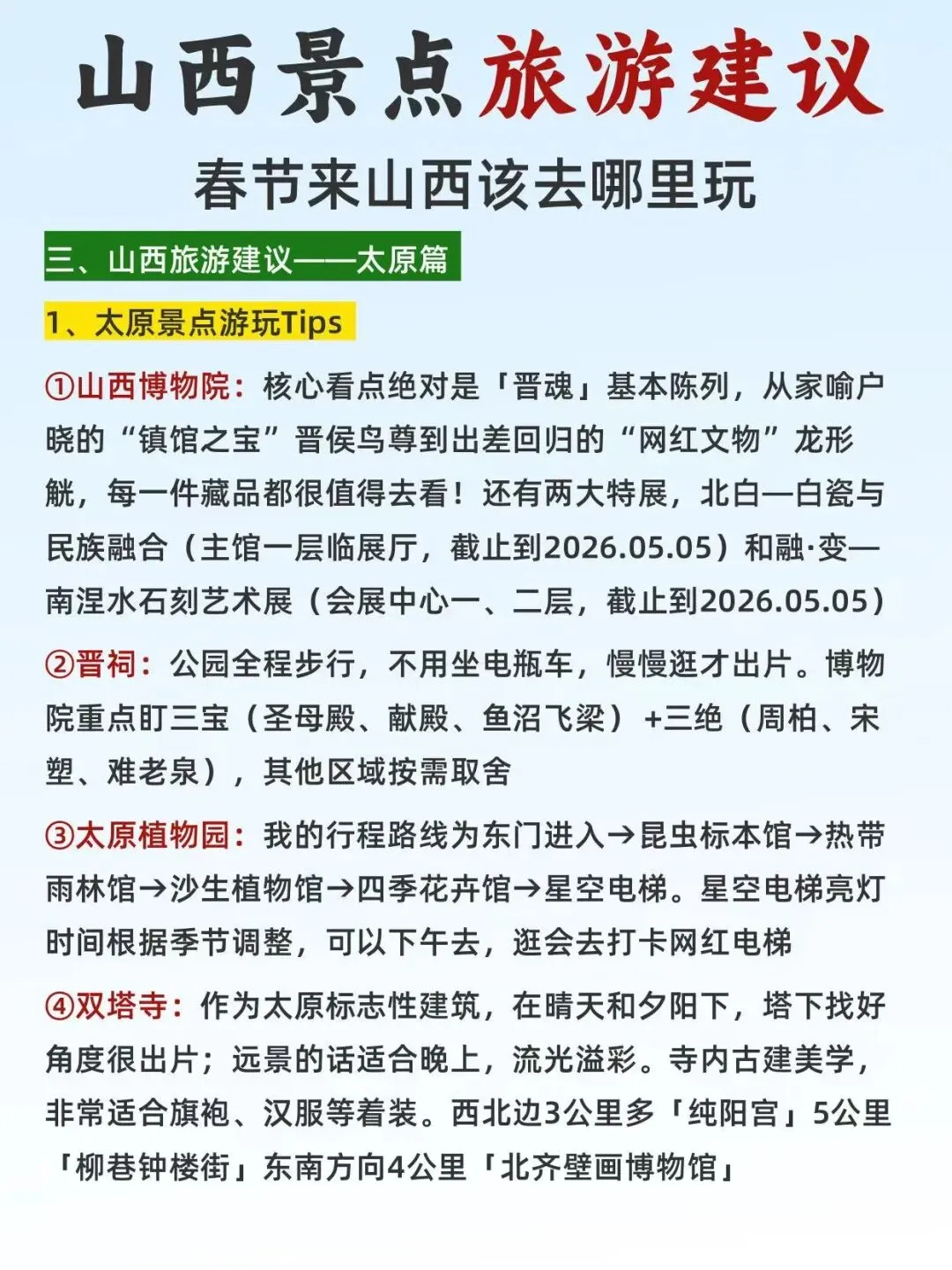 山西景点旅游建议

春节来山西该去哪里玩

三、山西旅游建议——太原篇

1、太原景点游玩Tips

①山西博物院：核心看点绝对是「晋魂」基本陈列，从家喻户晓的“镇馆之宝”晋侯鸟尊到出差回归的“网红文物”龙形觥，每一件藏品都很值得去看！还有两大特展，北白—白瓷与民族融合（主馆一层临展厅，截止到2026.05.05）和融·变—南涅水石刻艺术展（会展中心一、二层，截止到2026.05.05）

②晋祠：公园全程步行，不用坐电瓶车，慢慢逛才出片。博物院重点盯三宝（圣母殿、献殿、鱼沼飞梁）+三绝（周柏、宋塑、难老泉），其他区域按需取舍

③太原植物园：我的行程路线为东门进入→昆虫标本馆→热带雨林馆→沙生植物馆→四季花卉馆→星空电梯。星空电梯亮灯时间根据季节调整，可以下午去，逛会去打卡网红电梯

④双塔寺：作为太原标志性建筑，在晴天和夕阳下，塔下找好角度很出片；远景的话适合晚上，流光溢彩。寺内古建美学，非常适合旗袍、汉服等着装。西北边3公里多「纯阳宫」5公里「柳巷钟楼街」东南方向4公里「北齐壁画博物馆」